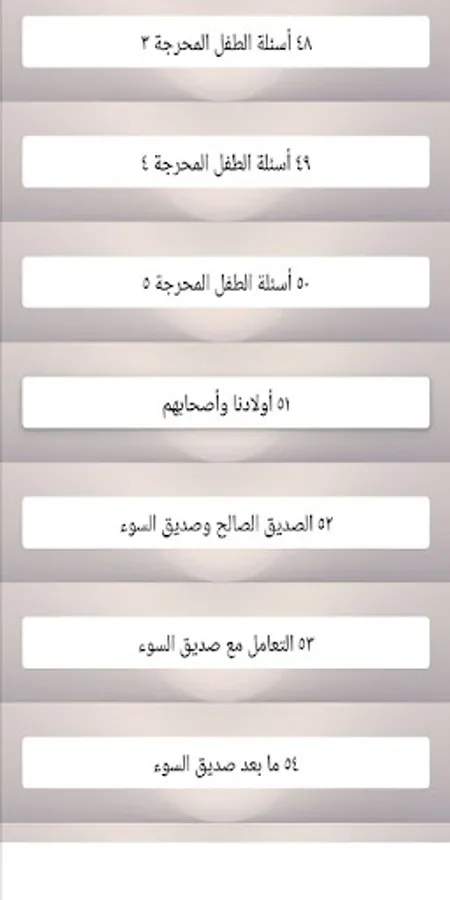 ٤٨ أسئلة الطفل المحرجة ٣

٤٩ أسئلة الطفل المحرجة ٤

٥٠ أسئلة الطفل المحرجة ٥

٥١ أولادنا وأصحابهم

٥٢ الصديق الصالح وصديق السوء

٥٣ التعامل مع صديق السوء

٥٤ ما بعد صديق السوء